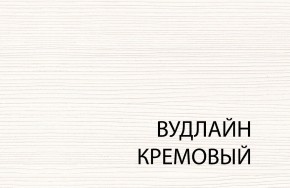 ВУДЛАЙН
КРЕМОВЫЙ